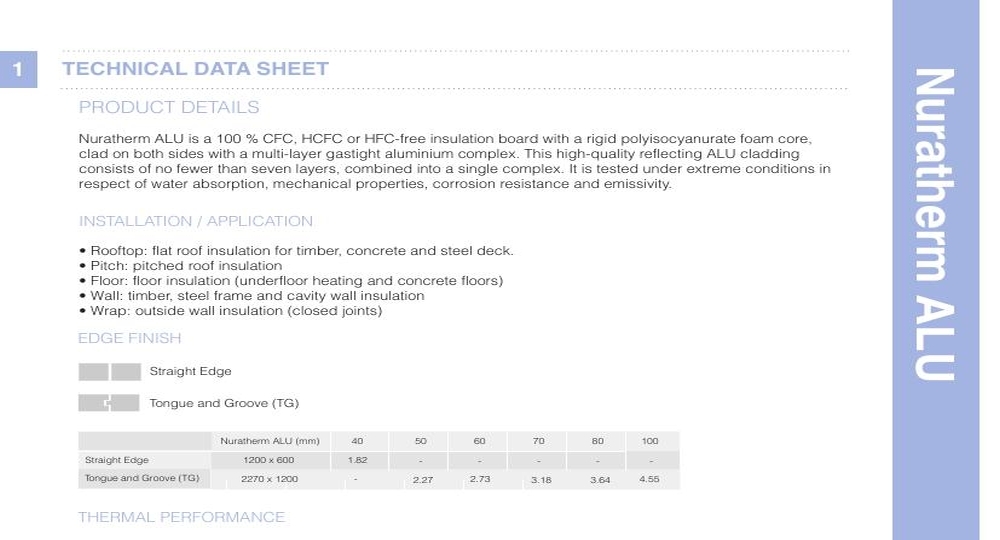 1

TECHNICAL DATA SHEET

PRODUCT DETAILS

Nuratherm ALU is a 100 % CFC, HCFC or HFC-free insulation board with a rigid polyisocyanurate foam core, clad on both sides with a multi-layer gastight aluminium complex. This high-quality reflecting ALU cladding consists of no fewer than seven layers, combined into a single complex. It is tested under extreme conditions in respect of water absorption, mechanical properties, corrosion resistance and emissivity.

INSTALLATION / APPLICATION

• Rooftop: flat roof insulation for timber, concrete and steel deck.
• Pitch: pitched roof insulation
• Floor: floor insulation (underfloor heating and concrete floors)
• Wall: timber, steel frame and cavity wall insulation
• Wrap: outside wall insulation (closed joints)

EDGE FINISH

Straight Edge

Tongue and Groove (TG)

| | Nuratherm ALU (mm) | 40 | 50 | 60 | 70 | 80 | 100 |
|---|---|---|---|---|---|---|---|
| Straight Edge | 1200 x 600 | 1.82 | - | - | - | - | - |
| Tongue and Groove (TG) | 2270 x 1200 | - | 2.27 | 2.73 | 3.18 | 3.64 | 4.55 |

THERMAL PERFORMANCE

Nuratherm ALU